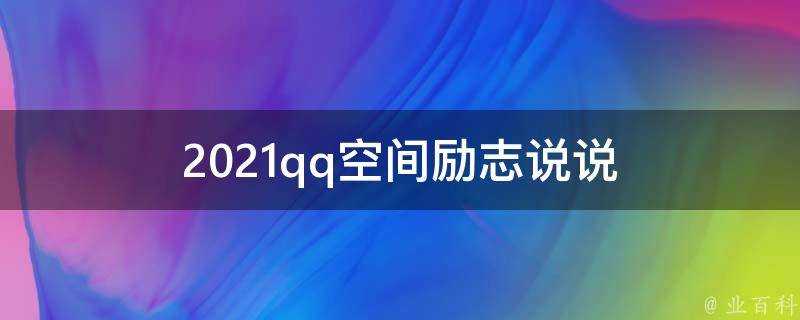 2021qq空间励志说说

@ 业百科